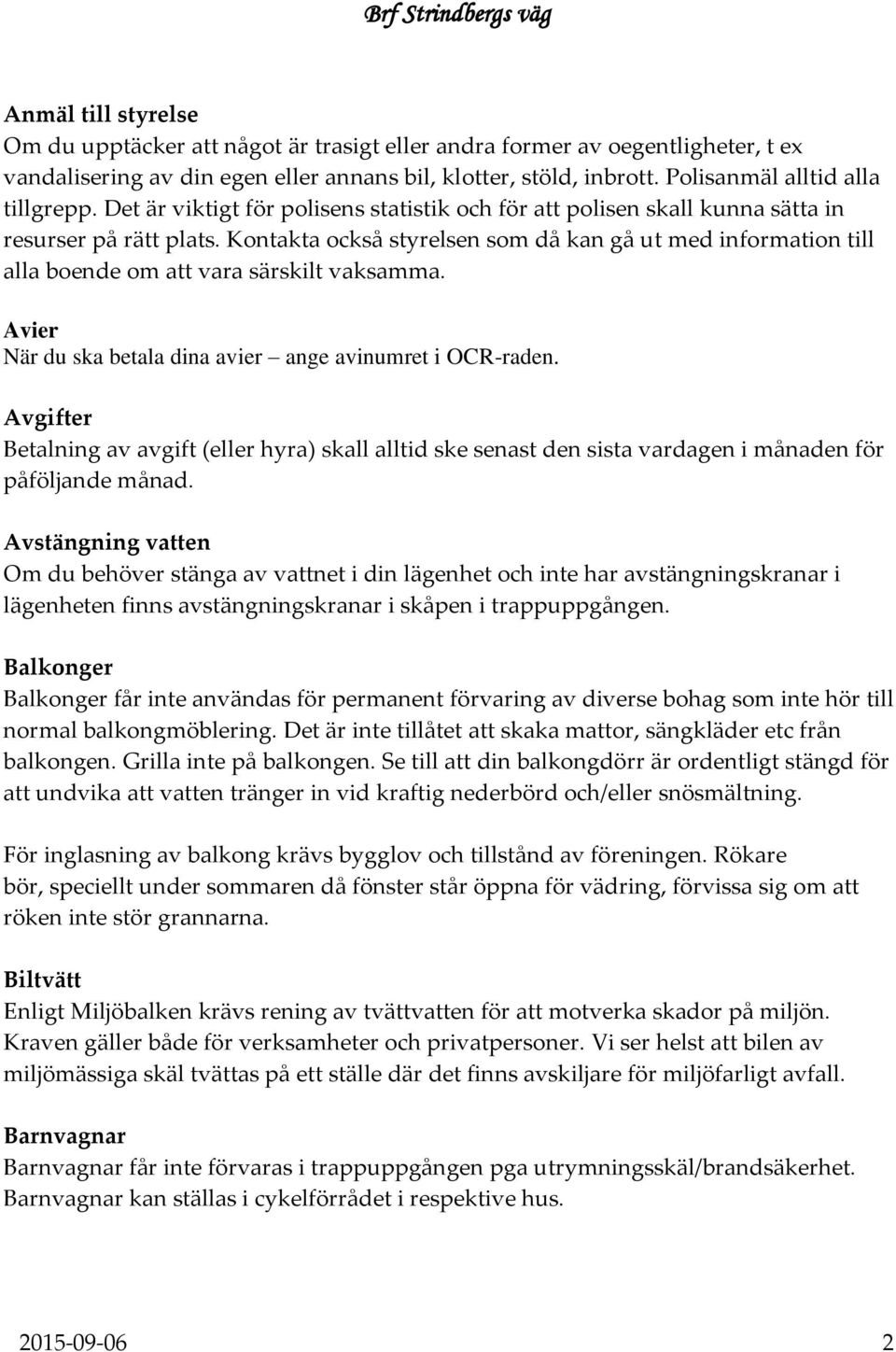 Brf Strindbergs väg

Anmäl till styrelse
Om du upptäcker att något är trasigt eller andra former av oegentligheter, t ex vandalisering av din egen eller annans bil, klotter, stöld, inbrott. Polisanmäl alltid alla tillgrepp. Det är viktigt för polisens statistik och för att polisen skall kunna sätta in resurser på rätt plats. Kontakta också styrelsen som då kan gå ut med information till alla boende om att vara särskilt vaksamma.

Avier
När du ska betala dina avier – ange avinumret i OCR-raden.

Avgifter
Betalning av avgift (eller hyra) skall alltid ske senast den sista vardagen i månaden för påföljande månad.

Avstängning vatten
Om du behöver stänga av vattnet i din lägenhet och inte har avstängningskranar i lägenheten finns avstängningskranar i skåpen i trappuppgången.

Balkonger
Balkonger får inte användas för permanent förvaring av diverse bohag som inte hör till normal balkongmöblering. Det är inte tillåtet att skaka mattor, sängkläder etc från balkongen. Grilla inte på balkongen. Se till att din balkongdörr är ordentligt stängd för att undvika att vatten tränger in vid kraftig nederbörd och/eller snösmältning.

För inglasning av balkong krävs bygglov och tillstånd av föreningen. Rökare bör, speciellt under sommaren då fönster står öppna för vädring, förvissa sig om att röken inte stör grannarna.

Biltvätt
Enligt Miljöbalken krävs rening av tvättvatten för att motverka skador på miljön. Kraven gäller både för verksamheter och privatpersoner. Vi ser helst att bilen av miljömässiga skäl tvättas på ett ställe där det finns avskiljare för miljöfarligt avfall.

Barnvagnar
Barnvagnar får inte förvaras i trappuppgången pga utrymningsskäl/brandsäkerhet. Barnvagnar kan ställas i cykelförrådet i respektive hus.

2015-09-06 2